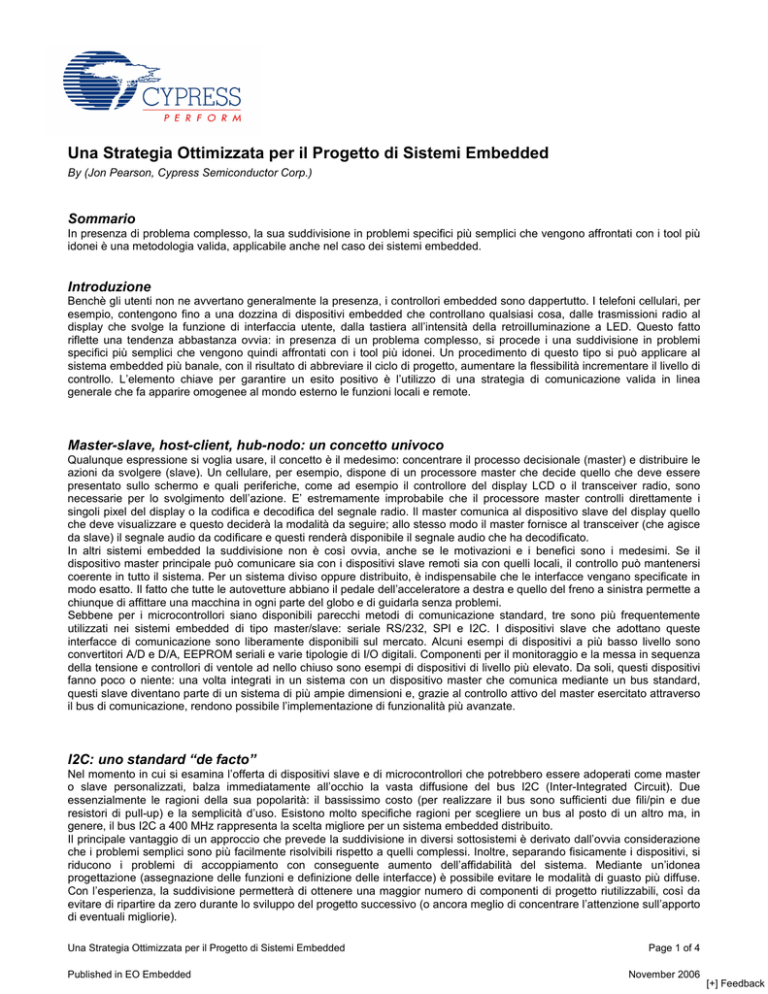 CYPRESS
PERFORM

Una Strategia Ottimizzata per il Progetto di Sistemi Embedded
By (Jon Pearson, Cypress Semiconductor Corp.)

Sommario
In presenza di problema complesso, la sua suddivisione in problemi specifici più semplici che vengono affrontati con i tool più idonei è una metodologia valida, applicabile anche nel caso dei sistemi embedded.

Introduzione
Benchè gli utenti non ne avvertano generalmente la presenza, i controllori embedded sono dappertutto. I telefoni cellulari, per esempio, contengono fino a una dozzina di dispositivi embedded che controllano qualsiasi cosa, dalle trasmissioni radio al display che svolge la funzione di interfaccia utente, dalla tastiera all'intensità della retroilluminazione a LED. Questo fatto riflette una tendenza abbastanza ovvia: in presenza di un problema complesso, si procede i una suddivisione in problemi specifici più semplici che vengono quindi affrontati con i tool più idonei. Un procedimento di questo tipo si può applicare al sistema embedded più banale, con il risultato di abbreviare il ciclo di progetto, aumentare la flessibilità incrementare il livello di controllo. L'elemento chiave per garantire un esito positivo è l'utilizzo di una strategia di comunicazione valida in linea generale che fa apparire omogenee al mondo esterno le funzioni locali e remote.

Master-slave, host-client, hub-nodo: un concetto univoco
Qualunque espressione si voglia usare, il concetto è il medesimo: concentrare il processo decisionale (master) e distribuire le azioni da svolgere (slave). Un cellulare, per esempio, dispone di un processore master che decide quello che deve essere presentato sullo schermo e quali periferiche, come ad esempio il controllore del display LCD o il transceiver radio, sono necessarie per lo svolgimento dell'azione. E' estremamente improbabile che il processore master controlli direttamente i singoli pixel del display o la codifica e decodifica del segnale radio. Il master comunica al dispositivo slave del display quello che deve visualizzare e questo deciderà la modalità da seguire; allo stesso modo il master fornisce al transceiver (che agisce da slave) il segnale audio da codificare e questi renderà disponibile il segnale audio che ha decodificato.
In altri sistemi embedded la suddivisione non è così ovvia, anche se le motivazioni e i benefici sono i medesimi. Se il dispositivo master principale può comunicare sia con i dispositivi slave remoti sia con quelli locali, il controllo può mantenersi coerente in tutto il sistema. Per un sistema diviso oppure distribuito, è indispensabile che le interfacce vengano specificate in modo esatto. Il fatto che tutte le autovetture abbiano il pedale dell'acceleratore a destra e quello del freno a sinistra permette a chiunque di affittare una macchina in ogni parte del globo e di guidarla senza problemi.
Sebbene per i microcontrollori siano disponibili parecchi metodi di comunicazione standard, tre sono più frequentemente utilizzati nei sistemi embedded di tipo master/slave: seriale RS/232, SPI e I2C. I dispositivi slave che adottano queste interfacce di comunicazione sono liberamente disponibili sul mercato. Alcuni esempi di dispositivi a più basso livello sono convertitori A/D e D/A, EEPROM seriali e varie tipologie di I/O digitali. Componenti per il monitoraggio e la messa in sequenza della tensione e controllori di ventole ad nello chiuso sono esempi di dispositivi di livello più elevato. Da soli, questi dispositivi fanno poco o niente: una volta integrati in un sistema con un dispositivo master che comunica mediante un bus standard, questi slave diventano parte di un sistema di più ampie dimensioni e, grazie al controllo attivo del master esercitato attraverso il bus di comunicazione, rendono possibile l'implementazione di funzionalità più avanzate.

I2C: uno standard "de facto"
Nel momento in cui si esamina l'offerta di dispositivi slave e di microcontrollori che potrebbero essere adoperati come master o slave personalizzati, balza immediatamente all'occhio la vasta diffusione del bus I2C (Inter-Integrated Circuit). Due essenzialmente le ragioni della sua popolarità: il bassissimo costo (per realizzare il bus sono sufficienti due fili/pin e due resistori di pull-up) e la semplicità d'uso. Esistono molto specifiche ragioni per scegliere un bus al posto di un altro ma, in genere, il bus I2C a 400 MHz rappresenta la scelta migliore per un sistema embedded distribuito.
Il principale vantaggio di un approccio che prevede la suddivisione in diversi sottosistemi è derivato dall'ovvia considerazione che i problemi semplici sono più facilmente risolvibili rispetto a quelli complessi. Inoltre, separando fisicamente i dispositivi, si riducono i problemi di accoppiamento con conseguente aumento dell'affidabilità del sistema. Mediante un'idonea progettazione (assegnazione delle funzioni e definizione delle interfacce) è possibile evitare le modalità di guasto più diffuse. Con l'esperienza, la suddivisione permetterà di ottenere una maggior numero di componenti di progetto riutilizzabili, così da evitare di ripartire da zero durante lo sviluppo del progetto successivo (o ancora meglio di concentrare l'attenzione sull'apporto di eventuali migliorie).

Una Strategia Ottimizzata per il Progetto di Sistemi Embedded Page 1 of 4

Published in EO Embedded November 2006

[+] Feedback